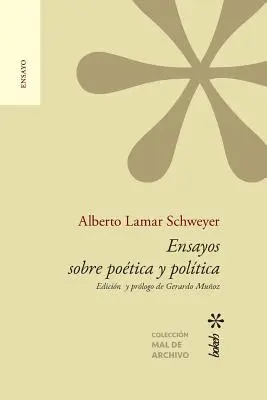 ENSAYO

Alberto Lamar Schweyer

Ensayos sobre poética y política

Edición y prólogo de Gerardo Muñoz

COLECCIÓN
MAL DE
ARCHIVO

bokeh